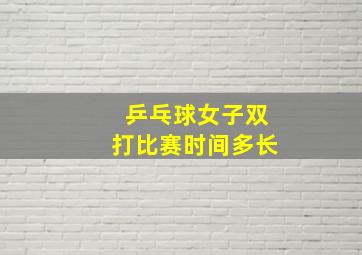 乒乓球女子双打比赛时间多长